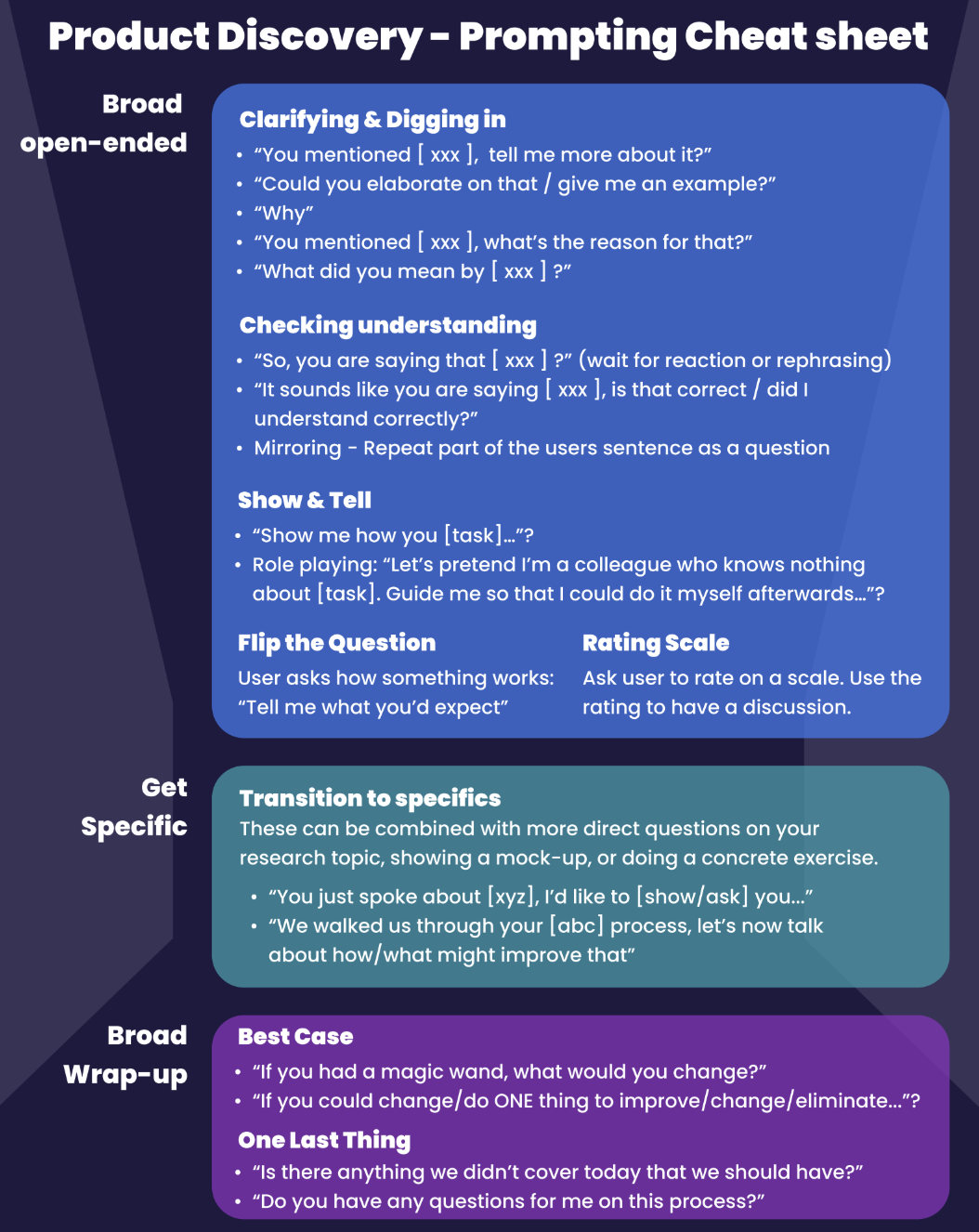 Product Discovery - Prompting Cheat sheet

Broad open-ended

Clarifying & Digging in
• "You mentioned [ xxx ], tell me more about it?"
• "Could you elaborate on that / give me an example?"
• "Why"
• "You mentioned [ xxx ], what's the reason for that?"
• "What did you mean by [ xxx ] ?"

Checking understanding
• "So, you are saying that [ xxx ] ?" (wait for reaction or rephrasing)
• "It sounds like you are saying [ xxx ], is that correct / did I understand correctly?"
• Mirroring - Repeat part of the users sentence as a question

Show & Tell
• "Show me how you [task]..."?
• Role playing: "Let's pretend I'm a colleague who knows nothing about [task]. Guide me so that I could do it myself afterwards..."?

Flip the Question
User asks how something works: "Tell me what you'd expect"

Rating Scale
Ask user to rate on a scale. Use the rating to have a discussion.

Get Specific

Transition to specifics
These can be combined with more direct questions on your research topic, showing a mock-up, or doing a concrete exercise.
• "You just spoke about [xyz], I'd like to [show/ask] you..."
• "We walked us through your [abc] process, let's now talk about how/what might improve that"

Broad Wrap-up

Best Case
• "If you had a magic wand, what would you change?"
• "If you could change/do ONE thing to improve/change/eliminate..."?

One Last Thing
• "Is there anything we didn't cover today that we should have?"
• "Do you have any questions for me on this process?"